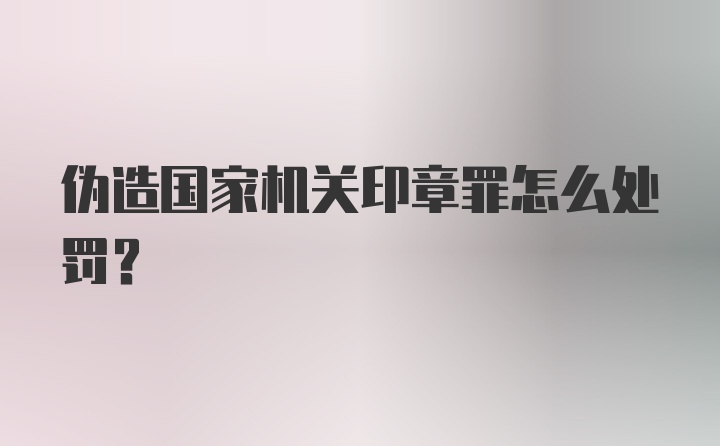 伪造国家机关印章罪怎么处罚?